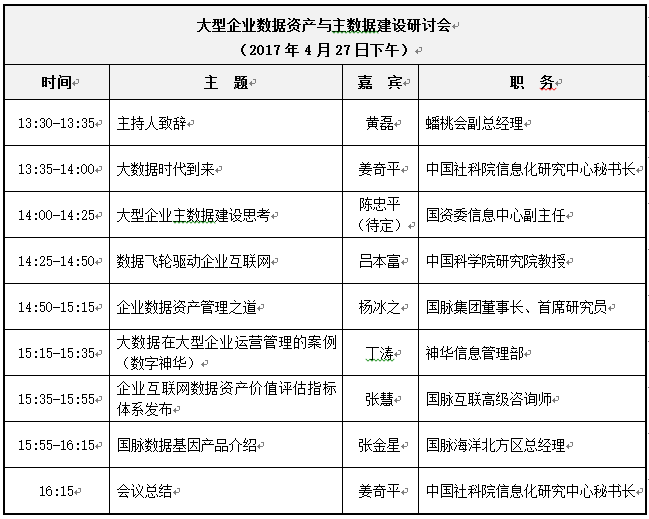 大型企业数据资产与主数据建设研讨会
（2017 年 4 月 27 日下午）

| 时间 | 主　题 | 嘉　宾 | 职　务 |
|---|---|---|---|
| 13:30-13:35 | 主持人致辞 | 黄磊 | 蟠桃会副总经理 |
| 13:35-14:00 | 大数据时代到来 | 姜奇平 | 中国社科院信息化研究中心秘书长 |
| 14:00-14:25 | 大型企业主数据建设思考 | 陈忠平（待定） | 国资委信息中心副主任 |
| 14:25-14:50 | 数据飞轮驱动企业互联网 | 吕本富 | 中国科学院研究院教授 |
| 14:50-15:15 | 企业数据资产管理之道 | 杨冰之 | 国脉集团董事长、首席研究员 |
| 15:15-15:35 | 大数据在大型企业运营管理的案例（数字神华） | 丁涛 | 神华信息管理部 |
| 15:35-15:55 | 企业互联网数据资产价值评估指标体系发布 | 张慧 | 国脉互联高级咨询师 |
| 15:55-16:15 | 国脉数据基因产品介绍 | 张金星 | 国脉海洋北方区总经理 |
| 16:15 | 会议总结 | 姜奇平 | 中国社科院信息化研究中心秘书长 |